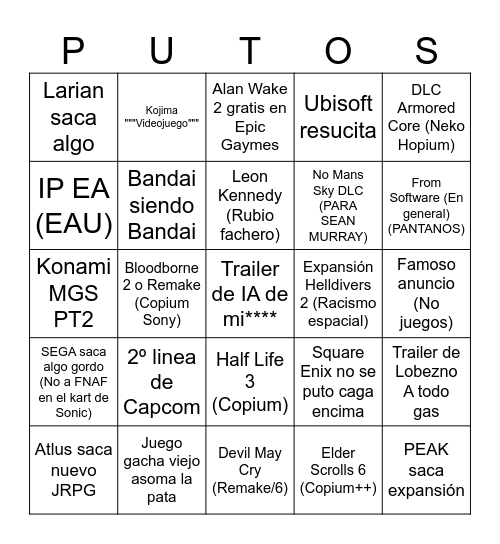 | P | U | T | O | S |
|---|---|---|---|---|
| Larian saca algo | Kojima """Videojuego""" | Alan Wake 2 gratis en Epic Gaymes | Ubisoft resucita | DLC Armored Core (Neko Hopium) |
| IP EA (EAU) | Bandai siendo Bandai | Leon Kennedy (Rubio fachero) | No Mans Sky DLC (PARA SEAN MURRAY) | From Software (En general) (PANTANOS) |
| Konami MGS PT2 | Bloodborne 2 o Remake (Copium Sony) | Trailer de IA de mi**** | Expansión Helldivers 2 (Racismo espacial) | Famoso anuncio (No juegos) |
| SEGA saca algo gordo (No a FNAF en el kart de Sonic) | 2º linea de Capcom | Half Life 3 (Copium) | Square Enix no se puto caga encima | Trailer de Lobezno A todo gas |
| Atlus saca nuevo JRPG | Juego gacha viejo asoma la pata | Devil May Cry (Remake/6) | Elder Scrolls 6 (Copium++) | PEAK saca expansión |